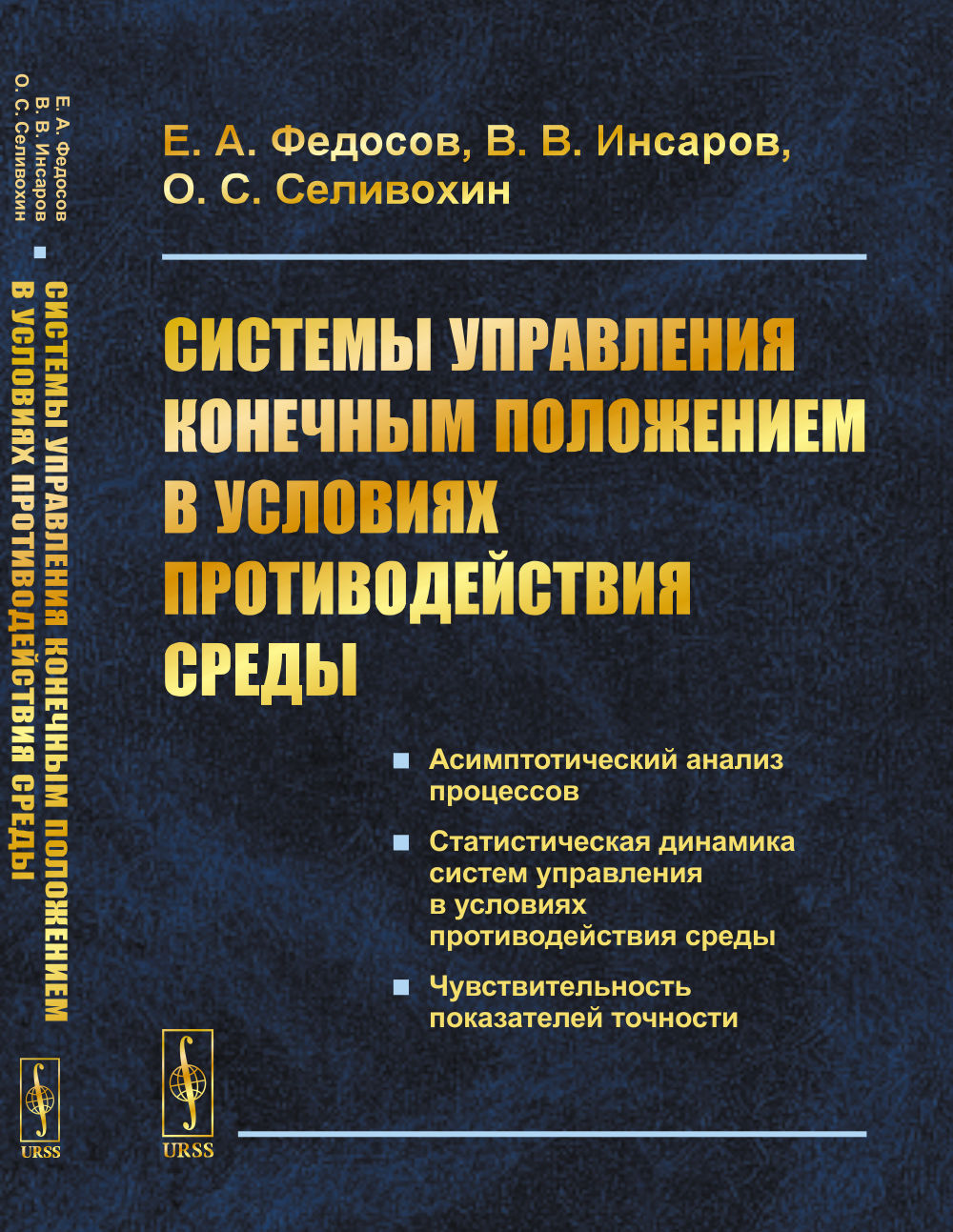 Е. А. Федосов
В. В. Инсаров
О. С. Селивохин

СИСТЕМЫ УПРАВЛЕНИЯ КОНЕЧНЫМ ПОЛОЖЕНИЕМ В УСЛОВИЯХ ПРОТИВОДЕЙСТВИЯ СРЕДЫ

URSS

Е. А. Федосов, В. В. Инсаров, О. С. Селивохин

СИСТЕМЫ УПРАВЛЕНИЯ КОНЕЧНЫМ ПОЛОЖЕНИЕМ В УСЛОВИЯХ ПРОТИВОДЕЙСТВИЯ СРЕДЫ

Асимптотический анализ процессов

Статистическая динамика систем управления в условиях противодействия среды

Чувствительность показателей точности

URSS